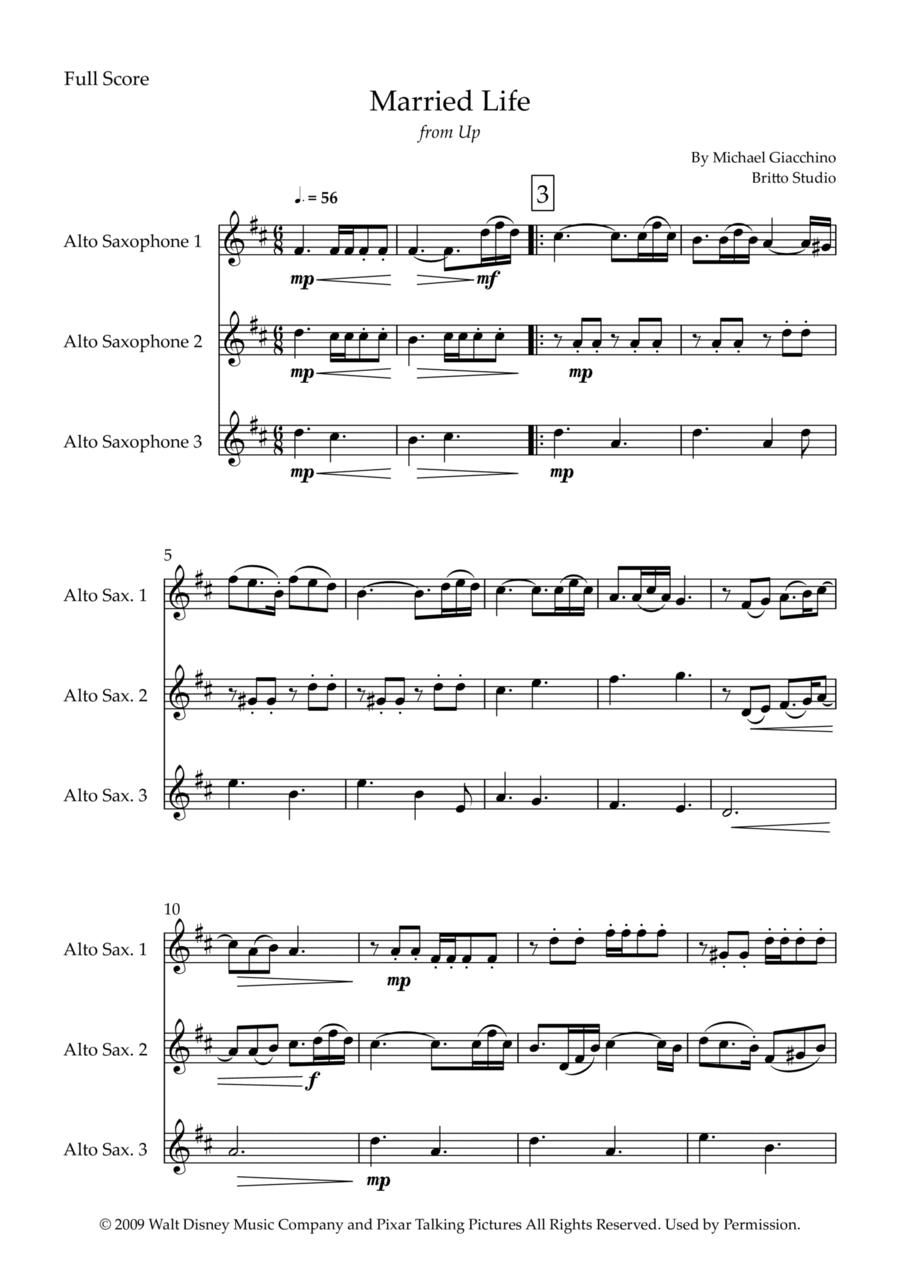 Full Score

Married Life

from Up

By Michael Giacchino
Britto Studio

♩. = 56

3

Alto Saxophone 1

mp

mf

Alto Saxophone 2

mp

mp

Alto Saxophone 3

mp

mp

5

Alto Sax. 1

Alto Sax. 2

Alto Sax. 3

10

Alto Sax. 1

mp

Alto Sax. 2

f

Alto Sax. 3

mp

© 2009 Walt Disney Music Company and Pixar Talking Pictures All Rights Reserved. Used by Permission.